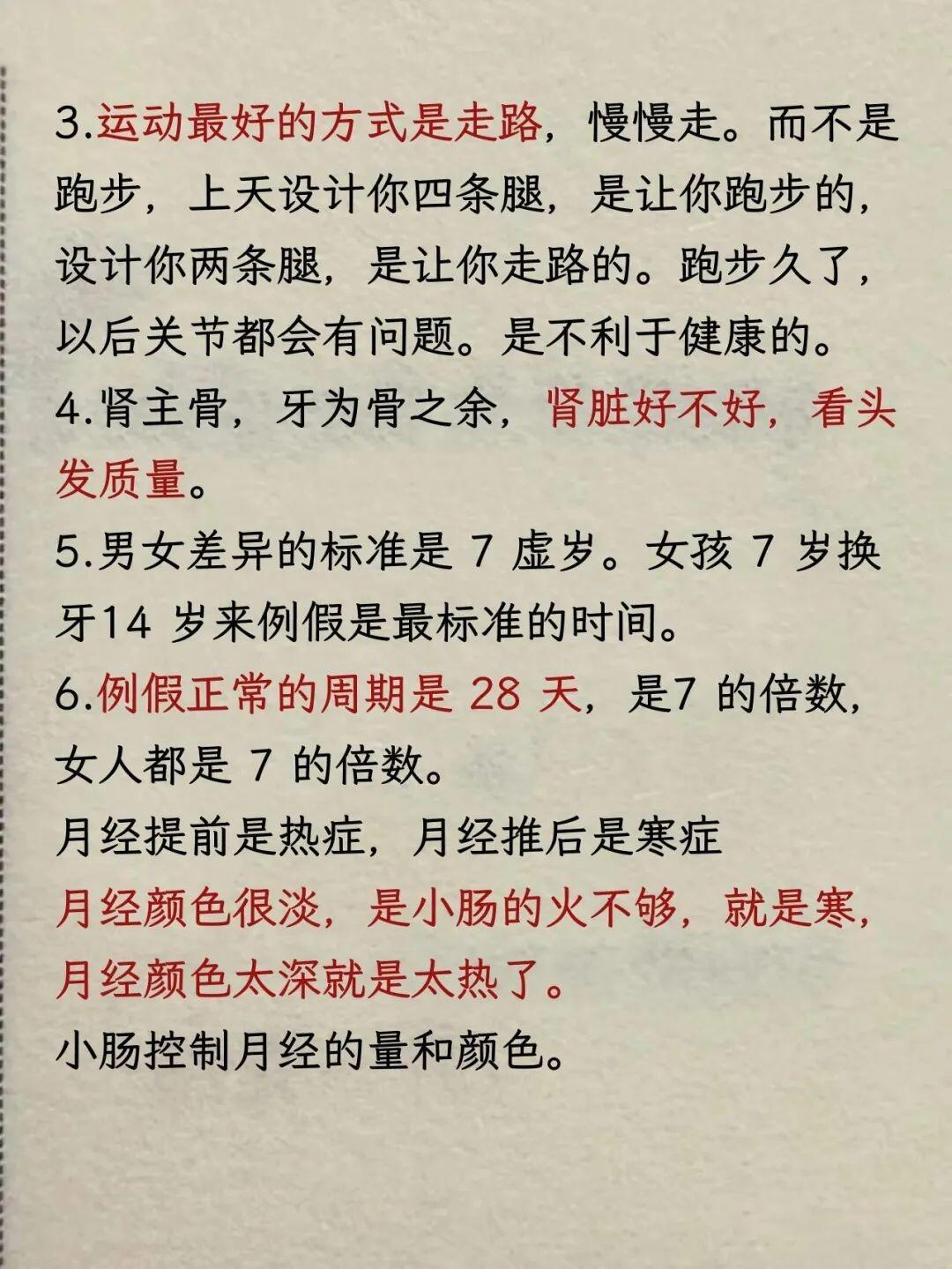 3.运动最好的方式是走路，慢慢走。而不是跑步，上天设计你四条腿，是让你跑步的，设计你两条腿，是让你走路的。跑步久了，以后关节都会有问题。是不利于健康的。

4.肾主骨，牙为骨之余，肾脏好不好，看头发质量。

5.男女差异的标准是 7 虚岁。女孩 7 岁换牙14 岁来例假是最标准的时间。

6.例假正常的周期是 28 天，是7 的倍数，女人都是 7 的倍数。

月经提前是热症，月经推后是寒症

月经颜色很淡，是小肠的火不够，就是寒，月经颜色太深就是太热了。

小肠控制月经的量和颜色。